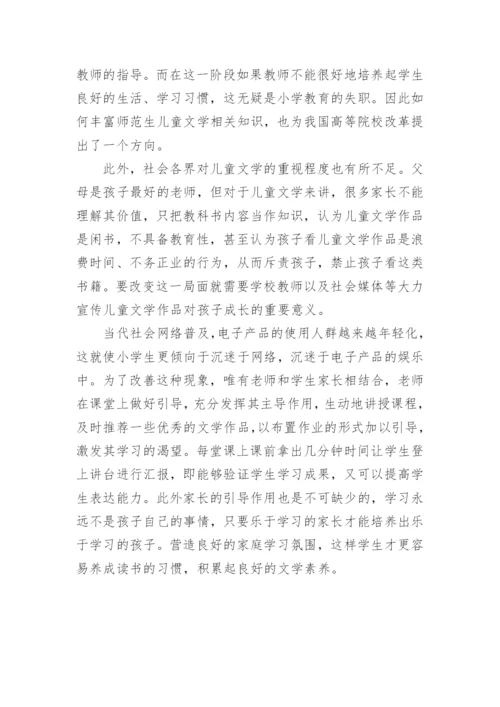 教师的指导。而在这一阶段如果教师不能很好地培养起学生良好的生活、学习习惯，这无疑是小学教育的失职。因此如何丰富师范生儿童文学相关知识，也为我国高等院校改革提出了一个方向。

此外，社会各界对儿童文学的重视程度也有所不足。父母是孩子最好的老师，但对于儿童文学来讲，很多家长不能理解其价值，只把教科书内容当作知识，认为儿童文学作品是闲书，不具备教育性，甚至认为孩子看儿童文学作品是浪费时间、不务正业的行为，从而斥责孩子，禁止孩子看这类书籍。要改变这一局面就需要学校教师以及社会媒体等大力宣传儿童文学作品对孩子成长的重要意义。

当代社会网络普及，电子产品的使用人群越来越年轻化，这就使小学生更倾向于沉迷于网络，沉迷于电子产品的娱乐中。为了改善这种现象，唯有老师和学生家长相结合，老师在课堂上做好引导，充分发挥其主导作用，生动地讲授课程，及时推荐一些优秀的文学作品，以布置作业的形式加以引导，激发其学习的渴望。每堂课上课前拿出几分钟时间让学生登上讲台进行汇报，即能够验证学生学习成果，又可以提高学生表达能力。此外家长的引导作用也是不可缺少的，学习永远不是孩子自己的事情，只要乐于学习的家长才能培养出乐于学习的孩子。营造良好的家庭学习氛围，这样学生才更容易养成读书的习惯，积累起良好的文学素养。